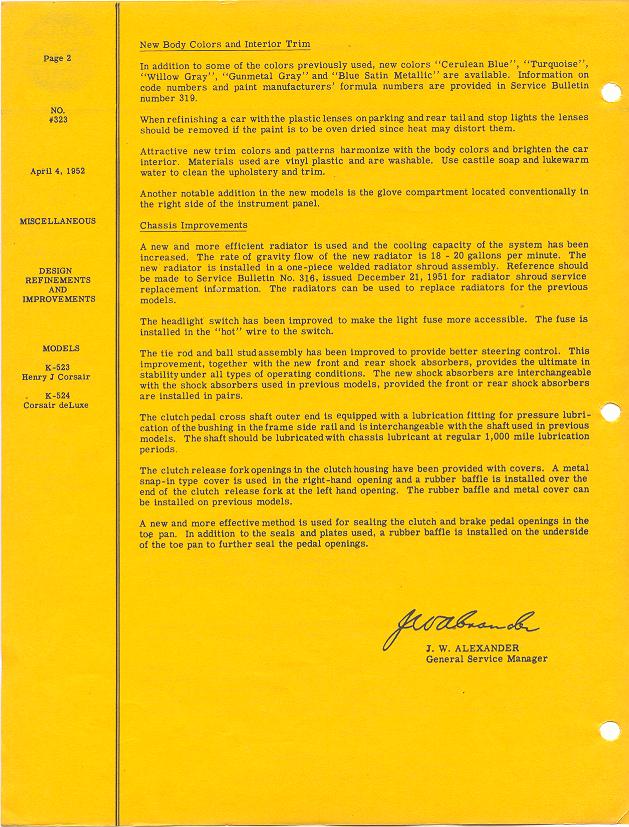 Page 2

NO.
#323

April 4, 1952

MISCELLANEOUS

DESIGN
REFINEMENTS
AND
IMPROVEMENTS

MODELS

K-523
Henry J Corsair

K-524
Corsair deLuxe

New Body Colors and Interior Trim

In addition to some of the colors previously used, new colors "Cerulean Blue", "Turquoise", "Willow Gray", "Gunmetal Gray" and "Blue Satin Metallic" are available. Information on code numbers and paint manufacturers' formula numbers are provided in Service Bulletin number 319.

When refinishing a car with the plastic lenses on parking and rear tail and stop lights the lenses should be removed if the paint is to be oven dried since heat may distort them.

Attractive new trim colors and patterns harmonize with the body colors and brighten the car interior. Materials used are vinyl plastic and are washable. Use castile soap and lukewarm water to clean the upholstery and trim.

Another notable addition in the new models is the glove compartment located conventionally in the right side of the instrument panel.

Chassis Improvements

A new and more efficient radiator is used and the cooling capacity of the system has been increased. The rate of gravity flow of the new radiator is 18 - 20 gallons per minute. The new radiator is installed in a one-piece welded radiator shroud assembly. Reference should be made to Service Bulletin No. 316, issued December 21, 1951 for radiator shroud service replacement information. The radiators can be used to replace radiators for the previous models.

The headlight switch has been improved to make the light fuse more accessible. The fuse is installed in the "hot" wire to the switch.

The tie rod and ball stud assembly has been improved to provide better steering control. This improvement, together with the new front and rear shock absorbers, provides the ultimate in stability under all types of operating conditions. The new shock absorbers are interchangeable with the shock absorbers used in previous models, provided the front or rear shock absorbers are installed in pairs.

The clutch pedal cross shaft outer end is equipped with a lubrication fitting for pressure lubrication of the bushing in the frame side rail and is interchangeable with the shaft used in previous models. The shaft should be lubricated with chassis lubricant at regular 1,000 mile lubrication periods.

The clutch release fork openings in the clutch housing have been provided with covers. A metal snap-in type cover is used in the right-hand opening and a rubber baffle is installed over the end of the clutch release fork at the left hand opening. The rubber baffle and metal cover can be installed on previous models.

A new and more effective method is used for sealing the clutch and brake pedal openings in the toe pan. In addition to the seals and plates used, a rubber baffle is installed on the underside of the toe pan to further seal the pedal openings.

J W Alexander

J. W. ALEXANDER
General Service Manager